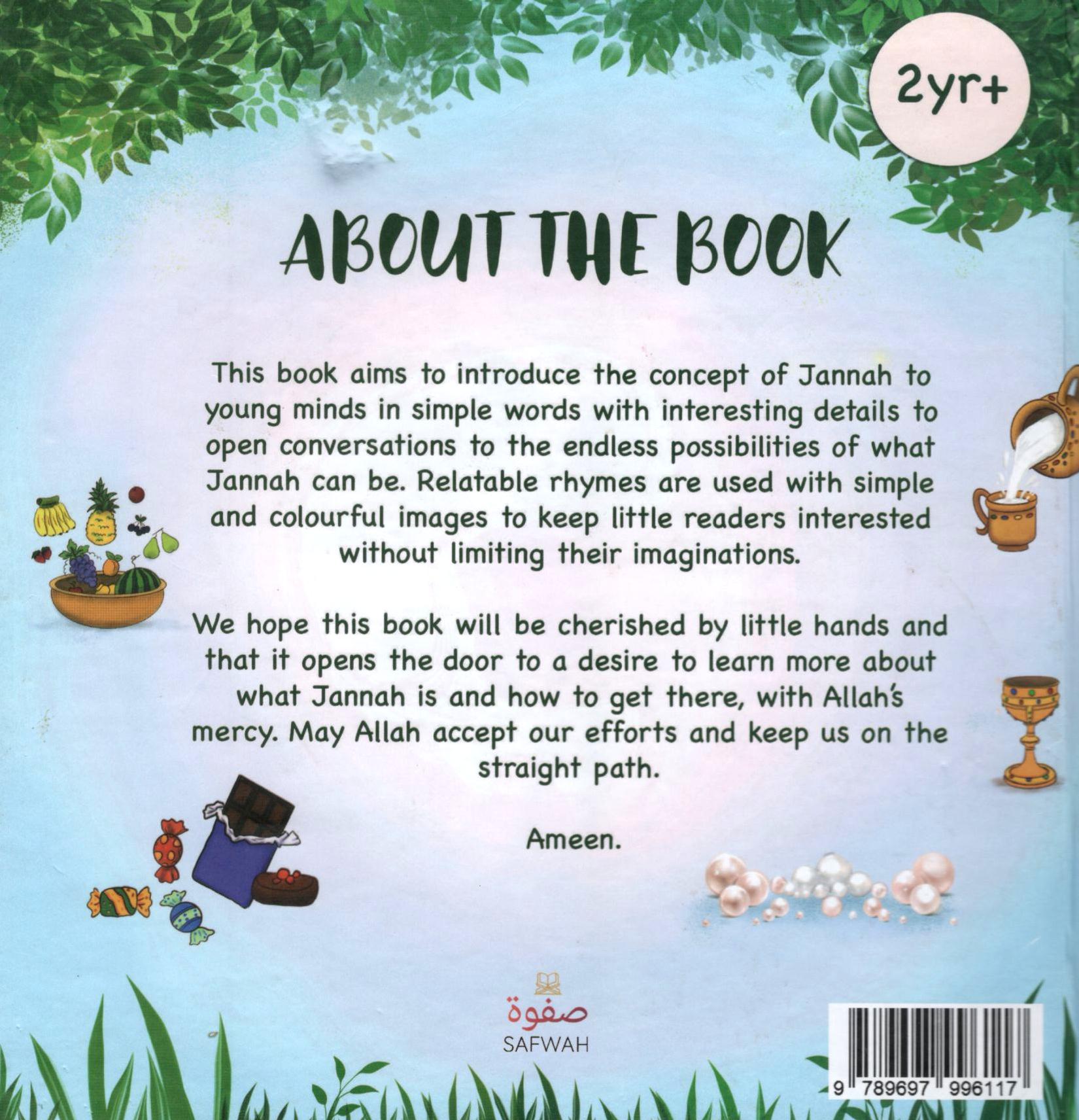 2yr+

ABOUT THE BOOK

This book aims to introduce the concept of Jannah to young minds in simple words with interesting details to open conversations to the endless possibilities of what Jannah can be. Relatable rhymes are used with simple and colourful images to keep little readers interested without limiting their imaginations.

We hope this book will be cherished by little hands and that it opens the door to a desire to learn more about what Jannah is and how to get there, with Allah's mercy. May Allah accept our efforts and keep us on the straight path.

Ameen.

صفوة
SAFWAH

9 789697 996117